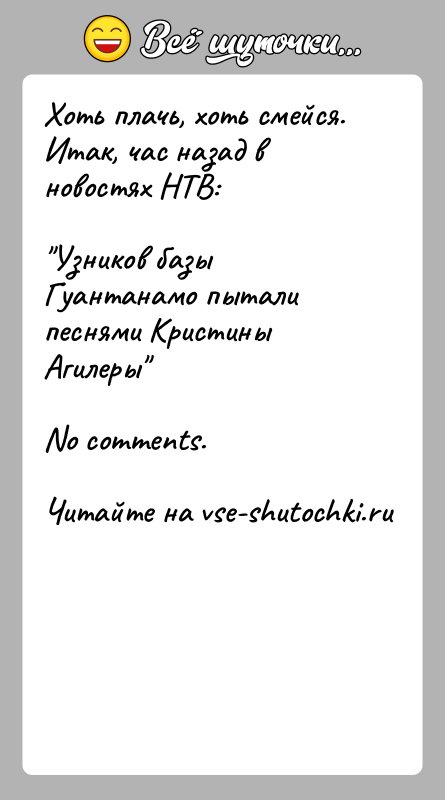 Всё шуточки...

Хоть плачь, хоть смейся. Итак, час назад в новостях НТВ:

"Узников базы Гуантанамо пытали песнями Кристины Агилеры"

No comments.

Читайте на vse-shutochki.ru